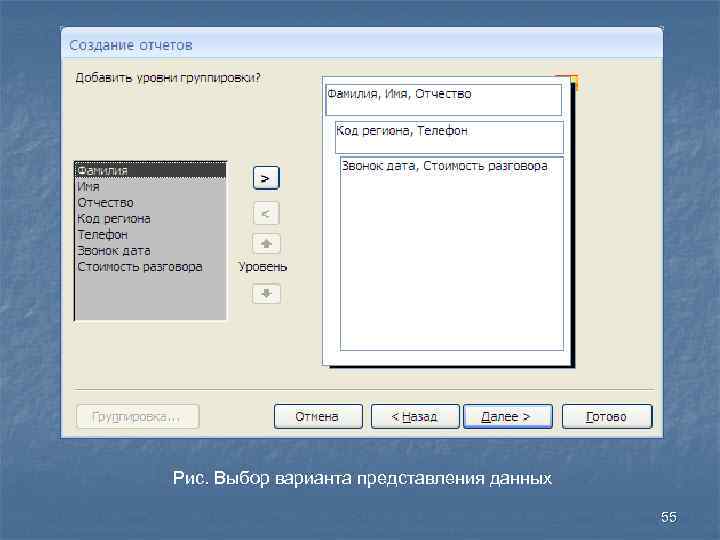 Создание отчетов

Добавить уровни группировки?

Фамилия
Имя
Отчество
Код региона
Телефон
Звонок дата
Стоимость разговора

>
<
Уровень

Фамилия, Имя, Отчество

Код региона, Телефон

Звонок дата, Стоимость разговора

Группировка...

Отмена

< Назад

Далее >

Готово

Рис. Выбор варианта представления данных

55